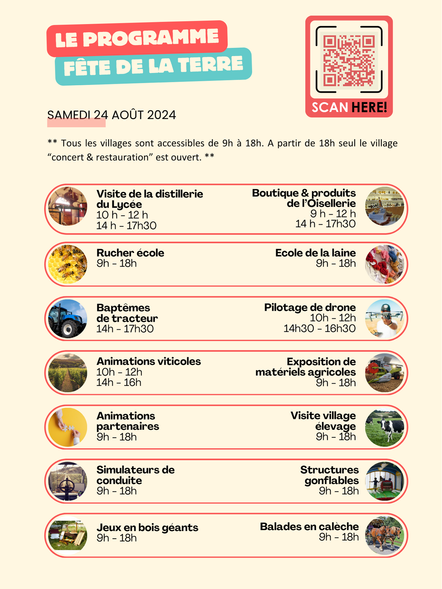 LE PROGRAMME
FÊTE DE LA TERRE

SCAN HERE!

SAMEDI 24 AOÛT 2024

** Tous les villages sont accessibles de 9h à 18h. A partir de 18h seul le village "concert & restauration" est ouvert. **

Visite de la distillerie du Lycée
10 h - 12 h
14 h - 17h30

Boutique & produits de l'Oisellerie
9 h - 12 h
14 h - 17h30

Rucher école
9h - 18h

Ecole de la laine
9h - 18h

Baptêmes de tracteur
14h - 17h30

Pilotage de drone
10h - 12h
14h30 - 16h30

Animations viticoles
10h - 12h
14h - 16h

Exposition de matériels agricoles
9h - 18h

Animations partenaires
9h - 18h

Visite village élevage
9h - 18h

Simulateurs de conduite
9h - 18h

Structures gonflables
9h - 18h

Jeux en bois géants
9h - 18h

Balades en calèche
9h - 18h